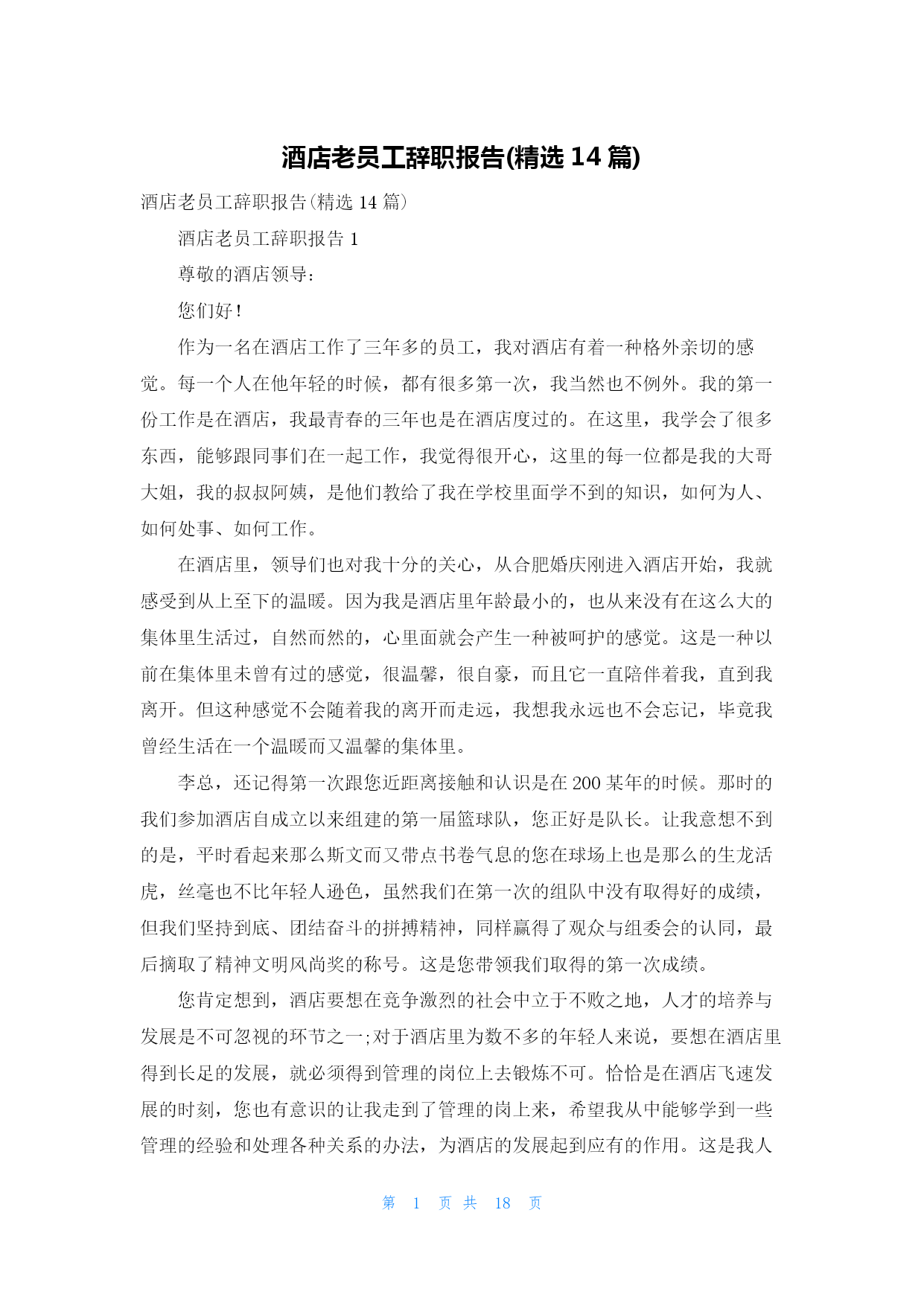 酒店老员工辞职报告(精选 14 篇)

酒店老员工辞职报告(精选 14 篇)

酒店老员工辞职报告 1

尊敬的酒店领导：

您们好！

作为一名在酒店工作了三年多的员工，我对酒店有着一种格外亲切的感觉。每一个人在他年轻的时候，都有很多第一次，我当然也不例外。我的第一份工作是在酒店，我最青春的三年也是在酒店度过的。在这里，我学会了很多东西，能够跟同事们在一起工作，我觉得很开心，这里的每一位都是我的大哥大姐，我的叔叔阿姨，是他们教给了我在学校里面学不到的知识，如何为人、如何处事、如何工作。

在酒店里，领导们也对我十分的关心，从合肥婚庆刚进入酒店开始，我就感受到从上至下的温暖。因为我是酒店里年龄最小的，也从来没有在这么大的集体里生活过，自然而然的，心里面就会产生一种被呵护的感觉。这是一种以前在集体里未曾有过的感觉，很温馨，很自豪，而且它一直陪伴着我，直到我离开。但这种感觉不会随着我的离开而走远，我想我永远也不会忘记，毕竟我曾经生活在一个温暖而又温馨的集体里。

李总，还记得第一次跟您近距离接触和认识是在 200 某年的时候。那时的我们参加酒店自成立以来组建的第一届篮球队，您正好是队长。让我意想不到的是，平时看起来那么斯文而又带点书卷气息的您在球场上也是那么的生龙活虎，丝毫也不比年轻人逊色，虽然我们在第一次的组队中没有取得好的成绩，但我们坚持到底、团结奋斗的拼搏精神，同样赢得了观众与组委会的认同，最后摘取了精神文明风尚奖的称号。这是您带领我们取得的第一次成绩。

您肯定想到，酒店要想在竞争激烈的社会中立于不败之地，人才的培养与发展是不可忽视的环节之一;对于酒店里为数不多的年轻人来说，要想在酒店里得到长足的发展，就必须得到管理的岗位上去锻炼不可。恰恰是在酒店飞速发展的时刻，您也有意识的让我走到了管理的岗上来，希望我从中能够学到一些管理的经验和处理各种关系的办法，为酒店的发展起到应有的作用。这是我人

第 1 页 共 18 页